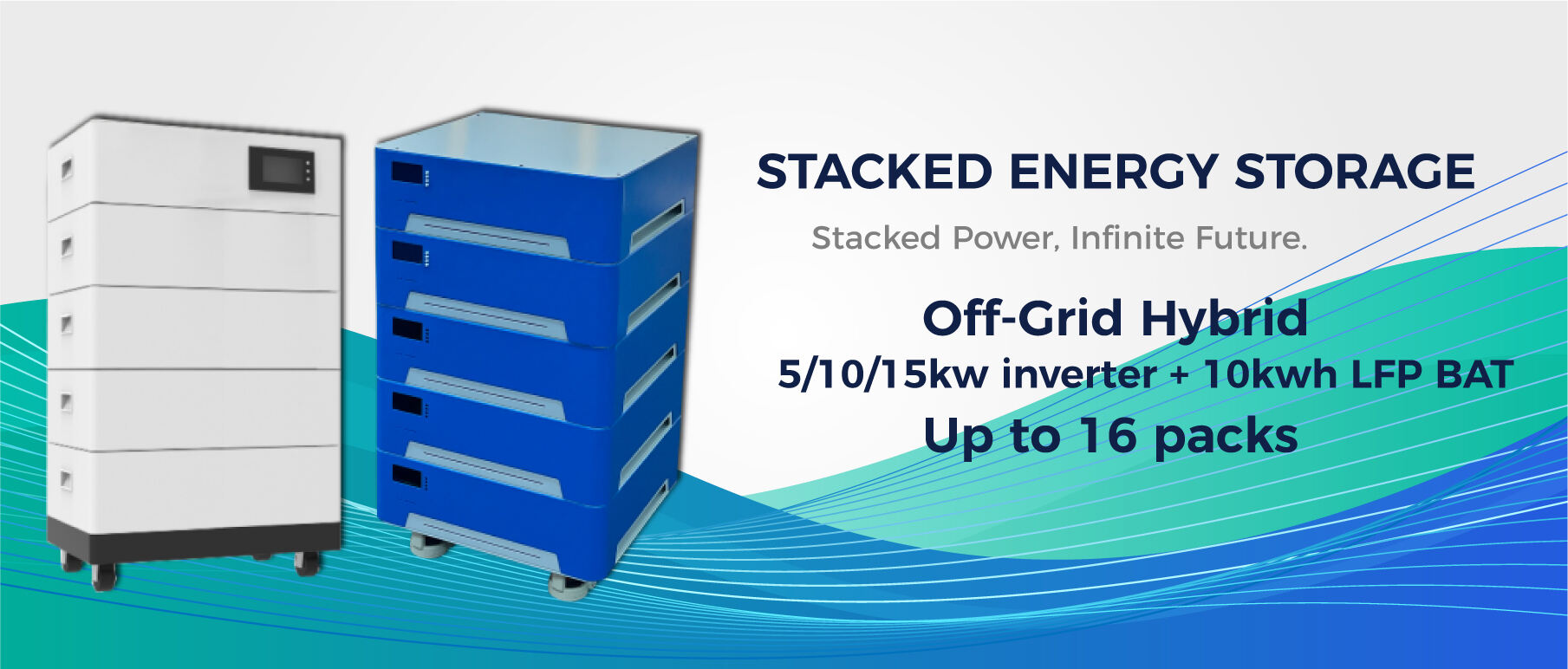 STACKED ENERGY STORAGE

Stacked Power, Infinite Future.

Off-Grid Hybrid

5/10/15kw inverter + 10kwh LFP BAT

Up to 16 packs